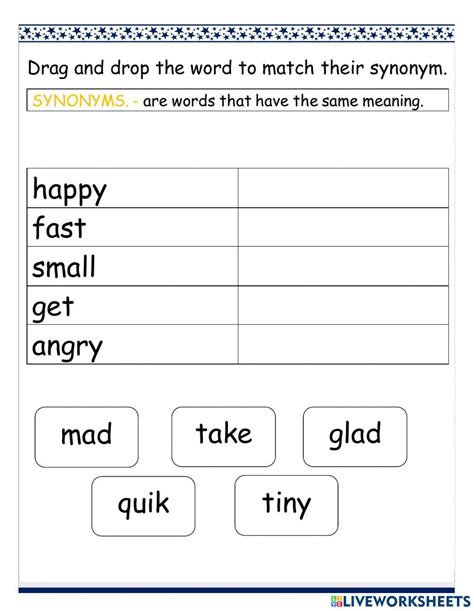 Drag and drop the word to match their synonym.

SYNONYMS. - are words that have the same meaning.

| happy | |
|---|---|
| fast | |
| small | |
| get | |
| angry | |

mad

take

glad

quik

tiny

LIVEWORKSHEETS